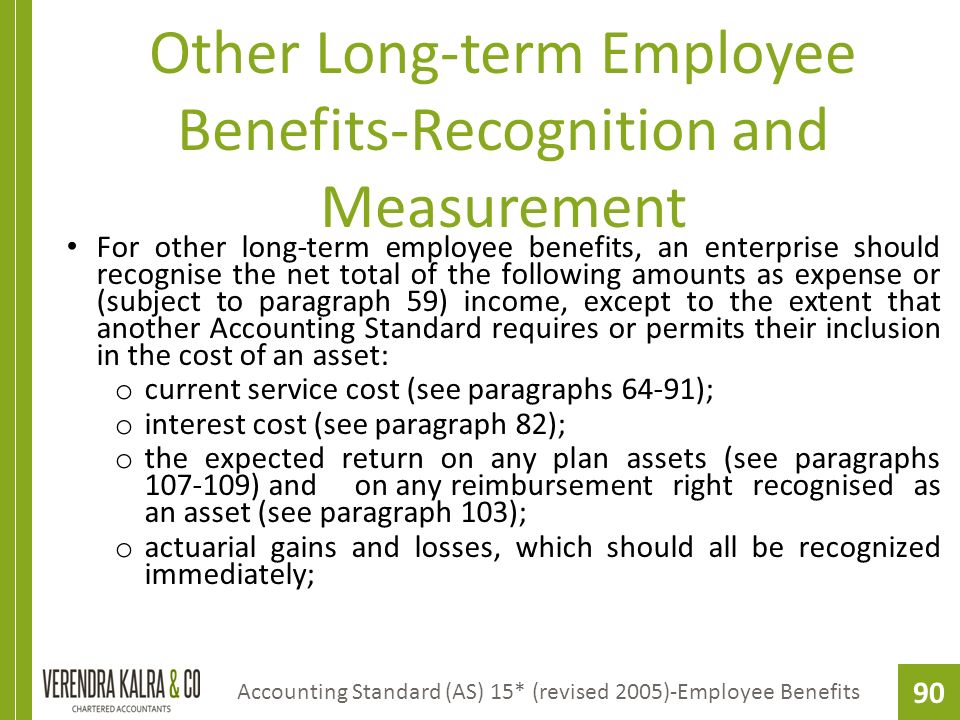 Other Long-term Employee Benefits-Recognition and Measurement

• For other long-term employee benefits, an enterprise should recognise the net total of the following amounts as expense or (subject to paragraph 59) income, except to the extent that another Accounting Standard requires or permits their inclusion in the cost of an asset:

o current service cost (see paragraphs 64-91);

o interest cost (see paragraph 82);

o the expected return on any plan assets (see paragraphs 107-109) and on any reimbursement right recognised as an asset (see paragraph 103);

o actuarial gains and losses, which should all be recognized immediately;

VERENDRA KALRA & CO
CHARTERED ACCOUNTANTS

Accounting Standard (AS) 15* (revised 2005)-Employee Benefits

90